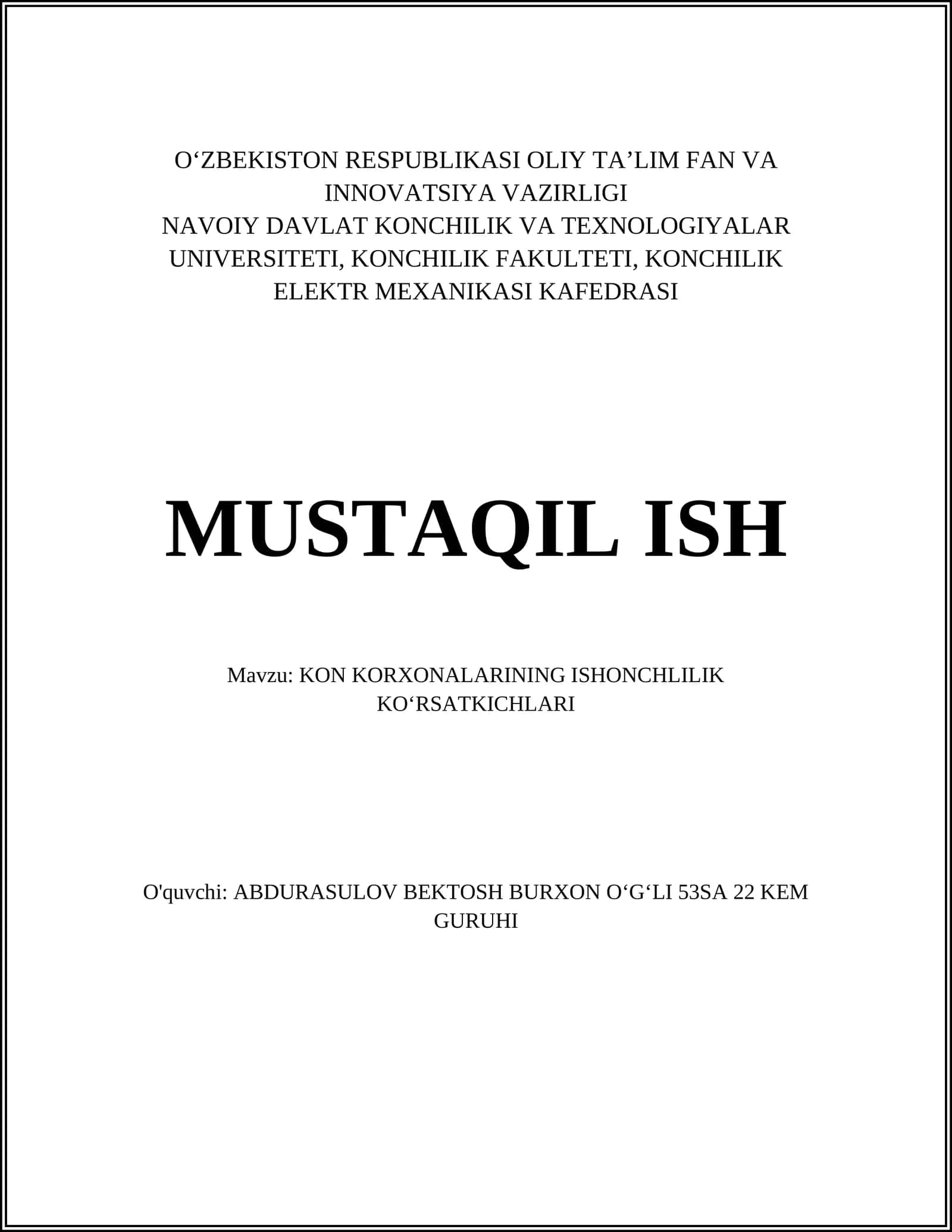 O‘ZBEKISTON RESPUBLIKASI OLIY TA’LIM FAN VA INNOVATSIYA VAZIRLIGI
NAVOIY DAVLAT KONCHILIK VA TEXNOLOGIYALAR UNIVERSITETI, KONCHILIK FAKULTETI, KONCHILIK ELEKTR MEXANIKASI KAFEDRASI

MUSTAQIL ISH

Mavzu: KON KORXONALARINING ISHONCHLILIK KO‘RSATKICHLARI

O'quvchi: ABDURASULOV BEKTOSH BURXON O‘G‘LI 53SA 22 KEM GURUHI